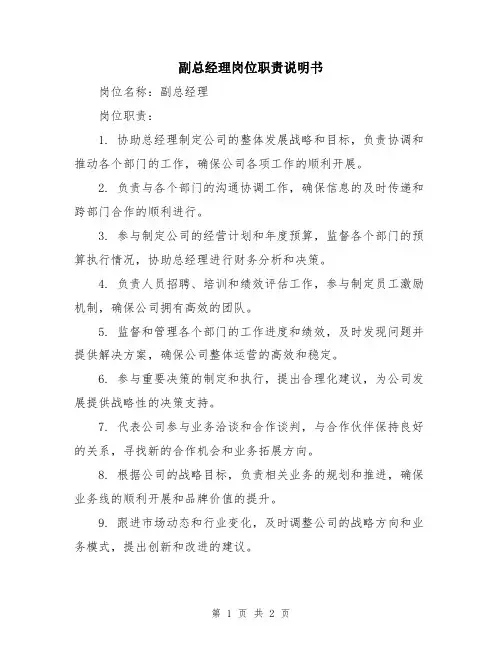 副总经理岗位职责说明书

岗位名称：副总经理

岗位职责：

1. 协助总经理制定公司的整体发展战略和目标，负责协调和推动各个部门的工作，确保公司各项工作的顺利开展。

2. 负责与各个部门的沟通协调工作，确保信息的及时传递和跨部门合作的顺利进行。

3. 参与制定公司的经营计划和年度预算，监督各个部门的预算执行情况，协助总经理进行财务分析和决策。

4. 负责人员招聘、培训和绩效评估工作，参与制定员工激励机制，确保公司拥有高效的团队。

5. 监督和管理各个部门的工作进度和绩效，及时发现问题并提供解决方案，确保公司整体运营的高效和稳定。

6. 参与重要决策的制定和执行，提出合理化建议，为公司发展提供战略性的决策支持。

7. 代表公司参与业务洽谈和合作谈判，与合作伙伴保持良好的关系，寻找新的合作机会和业务拓展方向。

8. 根据公司的战略目标，负责相关业务的规划和推进，确保业务线的顺利开展和品牌价值的提升。

9. 跟进市场动态和行业变化，及时调整公司的战略方向和业务模式，提出创新和改进的建议。

第 1 页 共 2 页